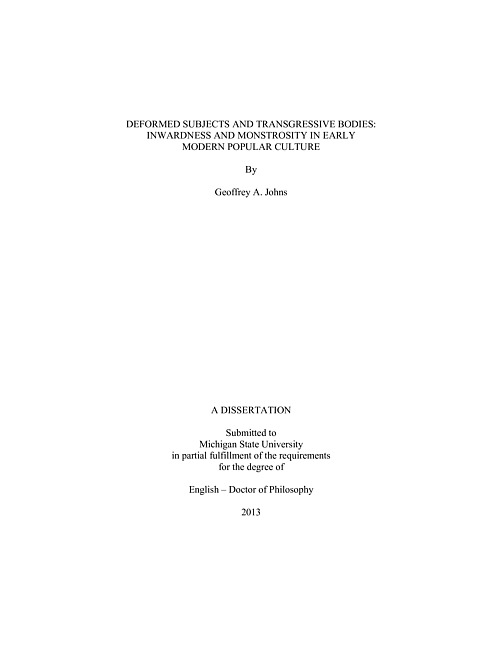 DEFORMED SUBJECTS AND TRANSGRESSIVE BODIES:
INWARDNESS AND MONSTROSITY IN EARLY
MODERN POPULAR CULTURE

By

Geoffrey A. Johns

A DISSERTATION

Submitted to
Michigan State University
in partial fulfillment of the requirements
for the degree of

English – Doctor of Philosophy

2013